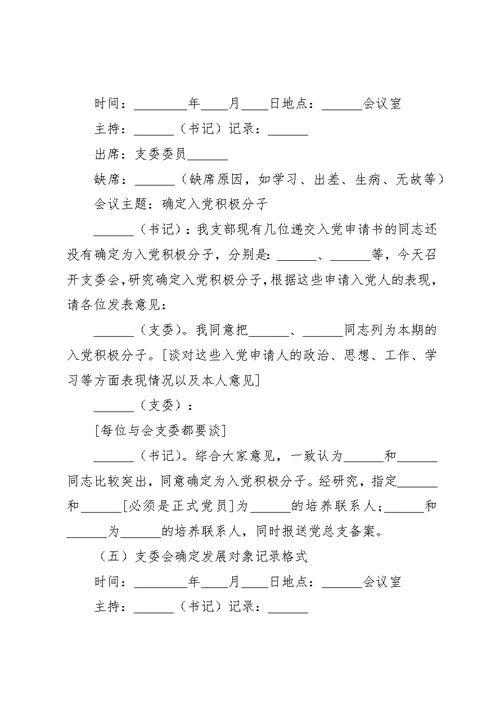 时间：________年____月____日地点：______会议室

主持：______（书记）记录：______

出席：支委委员______

缺席：______（缺席原因，如学习、出差、生病、无故等）

会议主题：确定入党积极分子

______（书记）：我支部现有几位递交入党申请书的同志还没有确定为入党积极分子，分别是：______、______等，今天召开支委会，研究确定入党积极分子，根据这些申请入党人的表现，请各位发表意见：

______（支委）。我同意把______、______同志列为本期的入党积极分子。[谈对这些入党申请人的政治、思想、工作、学习等方面表现情况以及本人意见]

______（支委）：

[每位与会支委都要谈]

______（书记）。综合大家意见，一致认为______和______同志比较突出，同意确定为入党积极分子。经研究，指定______和______[必须是正式党员]为______的培养联系人；______和______为______的培养联系人，同时报送党总支备案。

（五）支委会确定发展对象记录格式

时间：________年____月____日地点：______会议室

主持：______（书记）记录：______